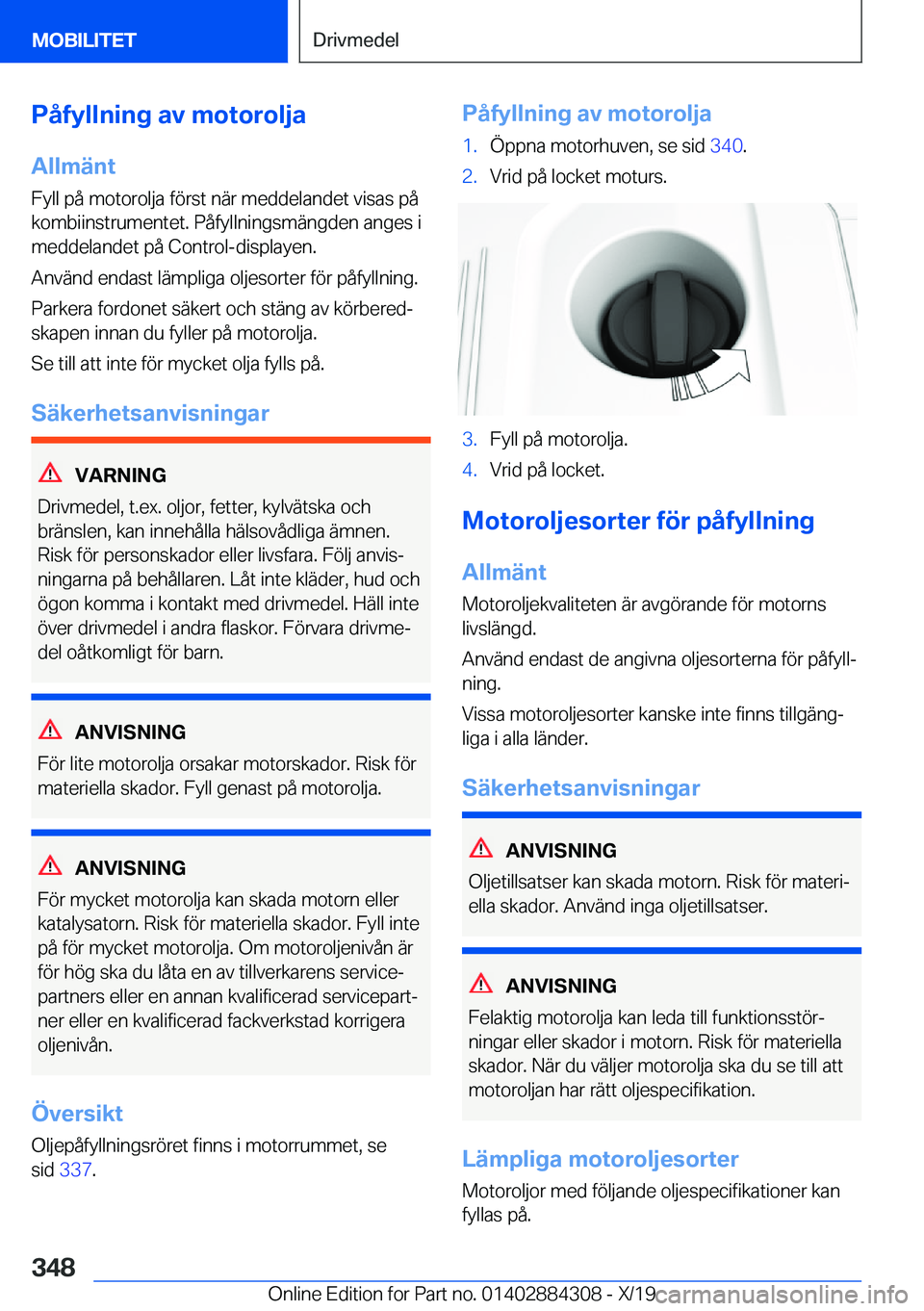 MOBILITET

Drivmedel

Påfyllning av motorolja

Allmänt

Fyll på motorolja först när meddelandet visas på kombiinstrumentet. Påfyllningsmängden anges i meddelandet på Control-displayen.

Använd endast lämpliga oljesorter för påfyllning.

Parkera fordonet säkert och stäng av körberedskapen innan du fyller på motorolja.

Se till att inte för mycket olja fylls på.

Säkerhetsanvisningar

VARNING

Drivmedel, t.ex. oljor, fetter, kylvätska och bränslen, kan innehålla hälsovådliga ämnen. Risk för personskador eller livsfara. Följ anvisningarna på behållaren. Låt inte kläder, hud och ögon komma i kontakt med drivmedel. Häll inte över drivmedel i andra flaskor. Förvara drivmedel oåtkomligt för barn.

ANVISNING

För lite motorolja orsakar motorskador. Risk för materiella skador. Fyll genast på motorolja.

ANVISNING

För mycket motorolja kan skada motorn eller katalysatorn. Risk för materiella skador. Fyll inte på för mycket motorolja. Om motoroljenivån är för hög ska du låta en av tillverkarens servicepartners eller en annan kvalificerad servicepartner eller en kvalificerad fackverkstad korrigera oljenivån.

Översikt

Oljepåfyllningsröret finns i motorrummet, se sid 337.

Påfyllning av motorolja

1. Öppna motorhuven, se sid 340.
2. Vrid på locket moturs.

3. Fyll på motorolja.
4. Vrid på locket.

Motoroljesorter för påfyllning

Allmänt

Motoroljekvaliteten är avgörande för motorns livslängd.

Använd endast de angivna oljesorterna för påfyllning.

Vissa motoroljesorter kanske inte finns tillgängliga i alla länder.

Säkerhetsanvisningar

ANVISNING

Oljetillsatser kan skada motorn. Risk för materiella skador. Använd inga oljetillsatser.

ANVISNING

Felaktig motorolja kan leda till funktionsstörningar eller skador i motorn. Risk för materiella skador. När du väljer motorolja ska du se till att motoroljan har rätt oljespecifikation.

Lämpliga motoroljesorter

Motoroljor med följande oljespecifikationer kan fyllas på.

348

Online Edition for Part no. 01402884308 - X/19 carmanualsonline.info